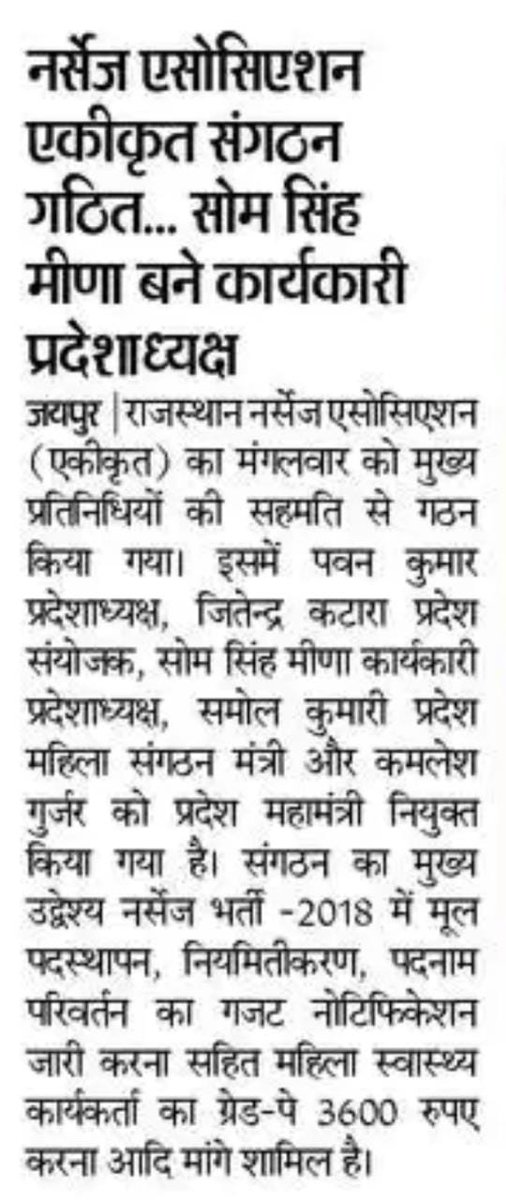 नर्सेज एसोसिएशन एकीकृत संगठन गठित... सोम सिंह मीणा बने कार्यकारी प्रदेशाध्यक्ष

जयपुर | राजस्थान नर्सेज एसोसिएशन (एकीकृत) का मंगलवार को मुख्य प्रतिनिधियों की सहमति से गठन किया गया। इसमें पवन कुमार प्रदेशाध्यक्ष, जितेन्द्र कटारा प्रदेश संयोजक, सोम सिंह मीणा कार्यकारी प्रदेशाध्यक्ष, समोल कुमारी प्रदेश महिला संगठन मंत्री और कमलेश गुर्जर को प्रदेश महामंत्री नियुक्त किया गया है। संगठन का मुख्य उद्देश्य नर्सेज भर्ती -2018 में मूल पदस्थापन, नियमितीकरण, पदनाम परिवर्तन का गजट नोटिफिकेशन जारी करना सहित महिला स्वास्थ्य कार्यकर्ता का ग्रेड-पे 3600 रुपए करना आदि मांगे शामिल है।